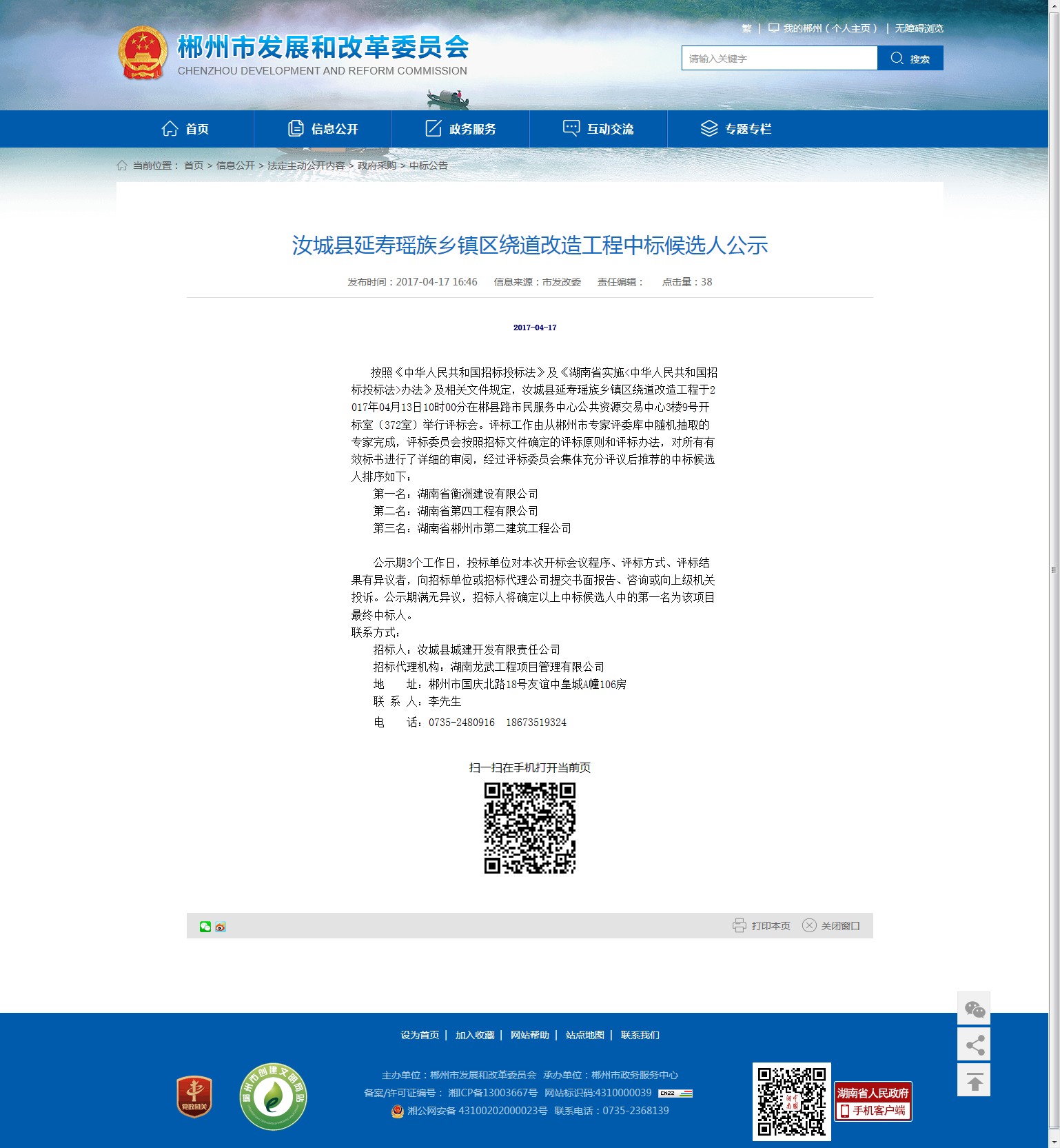 郴州市发展和改革委员会
CHENZHOU DEVELOPMENT AND REFORM COMMISSION

繁 | 我的郴州（个人主页） | 无障碍浏览

请输入关键字 搜索

首页 信息公开 政务服务 互动交流 专题专栏

当前位置： 首页 > 信息公开 > 法定主动公开内容 > 政府采购 > 中标公告

汝城县延寿瑶族乡镇区绕道改造工程中标候选人公示

发布时间：2017-04-17 16:46 信息来源：市发改委 责任编辑： 点击量：38

2017-04-17

按照《中华人民共和国招标投标法》及《湖南省实施<中华人民共和国招标投标法>办法》及相关文件规定，汝城县延寿瑶族乡镇区绕道改造工程于2017年04月13日10时00分在郴县路市民服务中心公共资源交易中心3楼9号开标室（372室）举行评标会。评标工作由从郴州市专家评委库中随机抽取的专家完成，评标委员会按照招标文件确定的评标原则和评标办法，对所有有效标书进行了详细的审阅，经过评标委员会集体充分评议后推荐的中标候选人排序如下：

第一名：湖南省衡洲建设有限公司
第二名：湖南省第四工程有限公司
第三名：湖南省郴州市第二建筑工程公司

公示期3个工作日，投标单位对本次开标会议程序、评标方式、评标结果有异议者，向招标单位或招标代理公司提交书面报告、咨询或向上级机关投诉。公示期满无异议，招标人将确定以上中标候选人中的第一名为该项目最终中标人。

联系方式：
招标人：汝城县城建开发有限责任公司
招标代理机构：湖南龙武工程项目管理有限公司
地 址：郴州市国庆北路18号友谊中皇城A幢106房
联 系 人：李先生
电 话：0735-2480916 18673519324

扫一扫在手机打开当前页

打印本页 关闭窗口

设为首页 | 加入收藏 | 网站帮助 | 站点地图 | 联系我们

党政机关

郴州市创建文明网站

主办单位：郴州市发展和改革委员会 承办单位：郴州市政务服务中心
备案/许可证编号： 湘ICP备13003667号 网站标识码:4310000039
湘公网安备 43100202000023号 联系电话：0735-2368139

湖南省人民政府
手机客户端